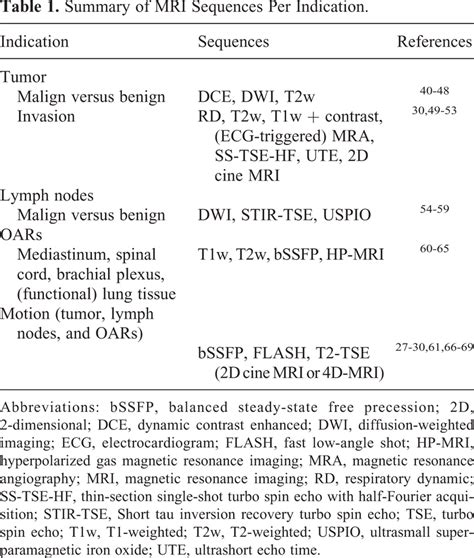 **Table 1.** Summary of MRI Sequences Per Indication.

| Indication | Sequences | References |
|---|---|---|
| Tumor | | |
| Malign versus benign | DCE, DWI, T2w | 40-48 |
| Invasion | RD, T2w, T1w + contrast, (ECG-triggered) MRA, SS-TSE-HF, UTE, 2D cine MRI | 30,49-53 |
| Lymph nodes | | |
| Malign versus benign | DWI, STIR-TSE, USPIO | 54-59 |
| OARs | | |
| Mediastinum, spinal cord, brachial plexus, (functional) lung tissue | T1w, T2w, bSSFP, HP-MRI | 60-65 |
| Motion (tumor, lymph nodes, and OARs) | | |
| | bSSFP, FLASH, T2-TSE (2D cine MRI or 4D-MRI) | 27-30,61,66-69 |

Abbreviations: bSSFP, balanced steady-state free precession; 2D, 2-dimensional; DCE, dynamic contrast enhanced; DWI, diffusion-weighted imaging; ECG, electrocardiogram; FLASH, fast low-angle shot; HP-MRI, hyperpolarized gas magnetic resonance imaging; MRA, magnetic resonance angiography; MRI, magnetic resonance imaging; RD, respiratory dynamic; SS-TSE-HF, thin-section single-shot turbo spin echo with half-Fourier acquisition; STIR-TSE, Short tau inversion recovery turbo spin echo; TSE, turbo spin echo; T1w, T1-weighted; T2w, T2-weighted; USPIO, ultrasmall superparamagnetic iron oxide; UTE, ultrashort echo time.